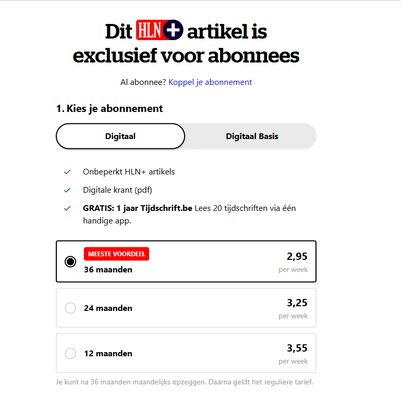 Dit HLN+ artikel is exclusief voor abonnees

Al abonnee? Koppel je abonnement

1. Kies je abonnement

Digitaal

Digitaal Basis

Onbeperkt HLN+ artikels

Digitale krant (pdf)

GRATIS: 1 jaar Tijdschrift.be Lees 20 tijdschriften via één handige app.

MEESTE VOORDEEL

36 maanden

2,95

per week

24 maanden

3,25

per week

12 maanden

3,55

per week

Je kunt na 36 maanden maandelijks opzeggen. Daarna geldt het reguliere tarief.